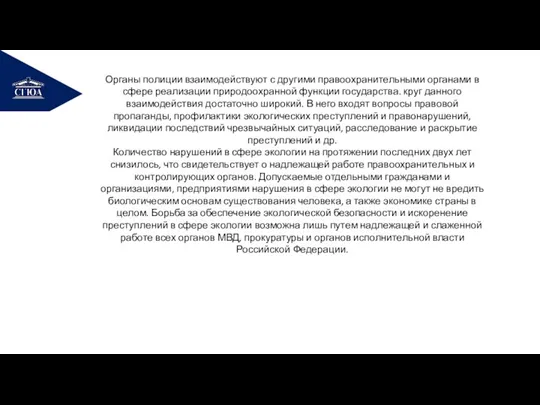 СГЮА

Органы полиции взаимодействуют с другими правоохранительными органами в сфере реализации природоохранной функции государства. круг данного взаимодействия достаточно широкий. В него входят вопросы правовой пропаганды, профилактики экологических преступлений и правонарушений, ликвидации последствий чрезвычайных ситуаций, расследование и раскрытие преступлений и др.
Количество нарушений в сфере экологии на протяжении последних двух лет снизилось, что свидетельствует о надлежащей работе правоохранительных и контролирующих органов. Допускаемые отдельными гражданами и организациями, предприятиями нарушения в сфере экологии не могут не вредить биологическим основам существования человека, а также экономике страны в целом. Борьба за обеспечение экологической безопасности и искоренение преступлений в сфере экологии возможна лишь путем надлежащей и слаженной работе всех органов МВД, прокуратуры и органов исполнительной власти Российской Федерации.